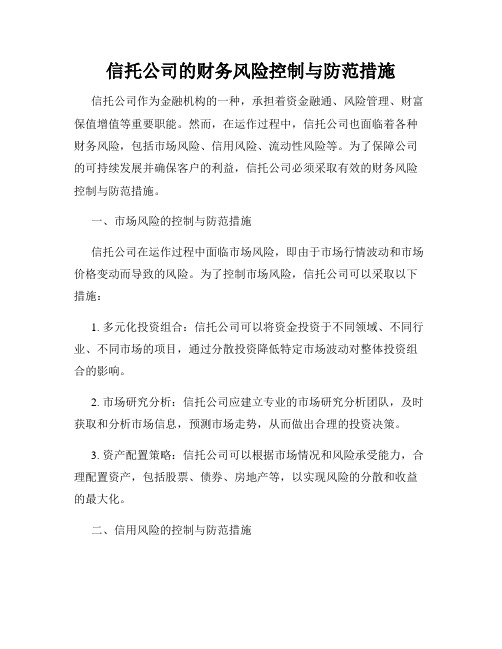 信托公司的财务风险控制与防范措施

信托公司作为金融机构的一种，承担着资金融通、风险管理、财富保值增值等重要职能。然而，在运作过程中，信托公司也面临着各种财务风险，包括市场风险、信用风险、流动性风险等。为了保障公司的可持续发展并确保客户的利益，信托公司必须采取有效的财务风险控制与防范措施。

一、市场风险的控制与防范措施

信托公司在运作过程中面临市场风险，即由于市场行情波动和市场价格变动而导致的风险。为了控制市场风险，信托公司可以采取以下措施：

1. 多元化投资组合：信托公司可以将资金投资于不同领域、不同行业、不同市场的项目，通过分散投资降低特定市场波动对整体投资组合的影响。

2. 市场研究分析：信托公司应建立专业的市场研究分析团队，及时获取和分析市场信息，预测市场走势，从而做出合理的投资决策。

3. 资产配置策略：信托公司可以根据市场情况和风险承受能力，合理配置资产，包括股票、债券、房地产等，以实现风险的分散和收益的最大化。

二、信用风险的控制与防范措施